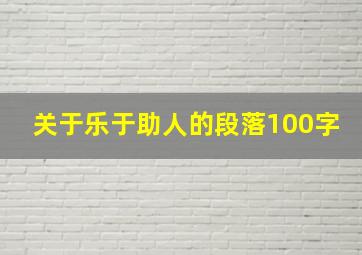 关于乐于助人的段落100字